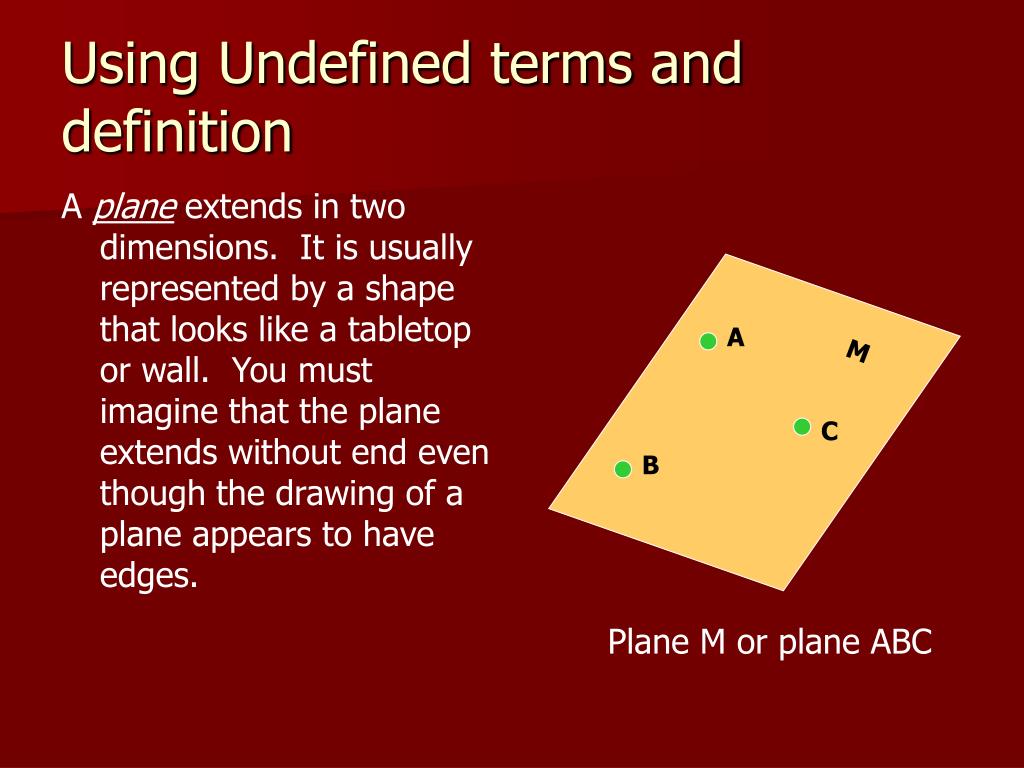 Using Undefined terms and definition

A plane extends in two dimensions. It is usually represented by a shape that looks like a tabletop or wall. You must imagine that the plane extends without end even though the drawing of a plane appears to have edges.

A

M

C

B

Plane M or plane ABC